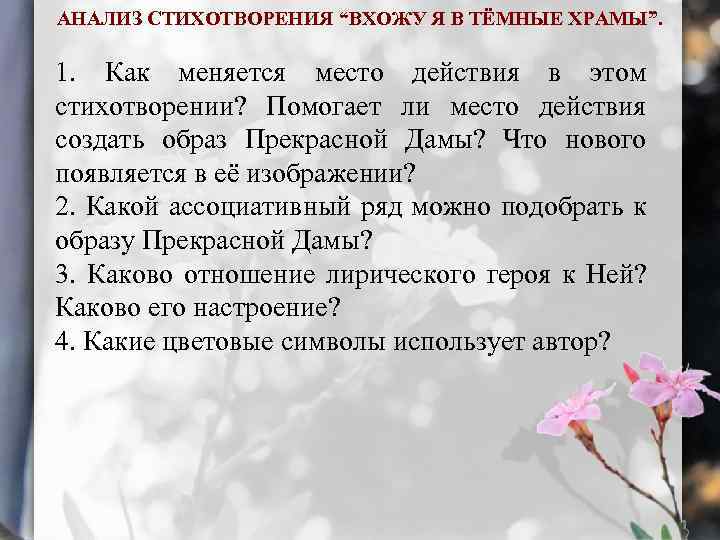 АНАЛИЗ СТИХОТВОРЕНИЯ “ВХОЖУ Я В ТЁМНЫЕ ХРАМЫ”.

1. Как меняется место действия в этом стихотворении? Помогает ли место действия создать образ Прекрасной Дамы? Что нового появляется в её изображении?
2. Какой ассоциативный ряд можно подобрать к образу Прекрасной Дамы?
3. Каково отношение лирического героя к Ней? Каково его настроение?
4. Какие цветовые символы использует автор?